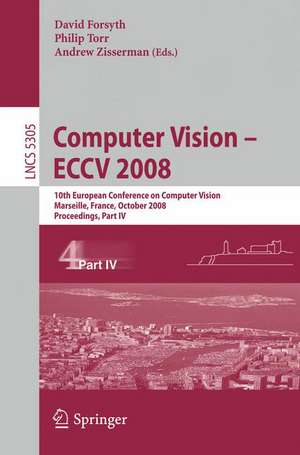 David Forsyth
Philip Torr
Andrew Zisserman (Eds.)

LNCS 5305

Computer Vision – ECCV 2008

10th European Conference on Computer Vision
Marseille, France, October 2008
Proceedings, Part IV

4 Part IV

Springer